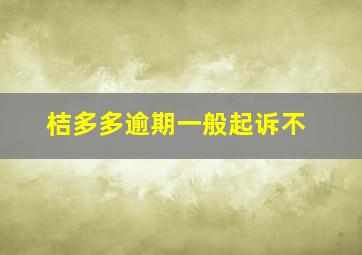 桔多多逾期一般起诉不